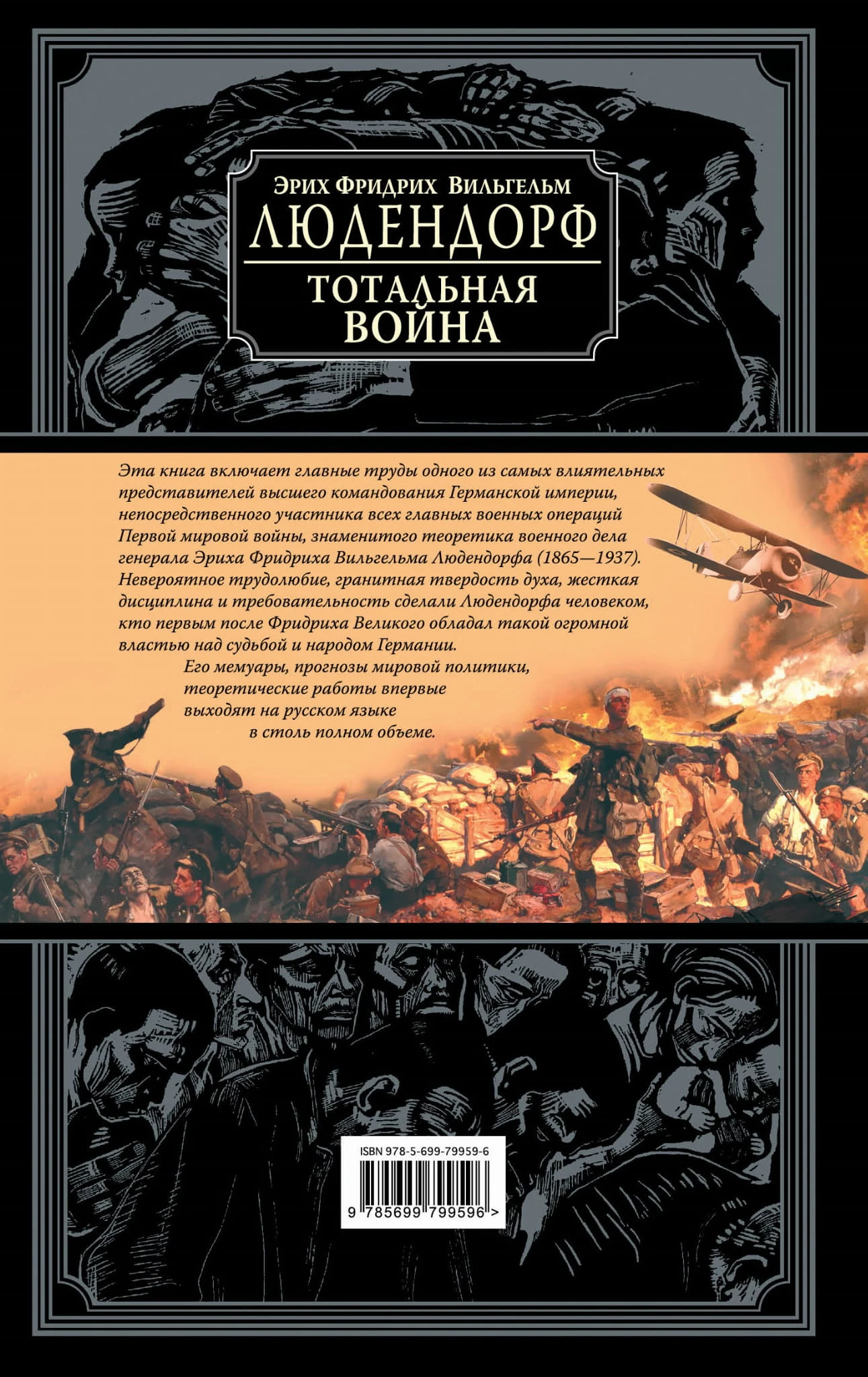 Эрих Фридрих Вильгельм

ЛЮДЕНДОРФ

ТОТАЛЬНАЯ ВОЙНА

Эта книга включает главные труды одного из самых влиятельных представителей высшего командования Германской империи, непосредственного участника всех главных военных операций Первой мировой войны, знаменитого теоретика военного дела генерала Эриха Фридриха Вильгельма Людендорфа (1865—1937). Невероятное трудолюбие, гранитная твердость духа, жесткая дисциплина и требовательность сделали Людендорфа человеком, кто первым после Фридриха Великого обладал такой огромной властью над судьбой и народом Германии.

Его мемуары, прогнозы мировой политики, теоретические работы впервые выходят на русском языке в столь полном объеме.

ISBN 978-5-699-79959-6

9 785699 799596 >